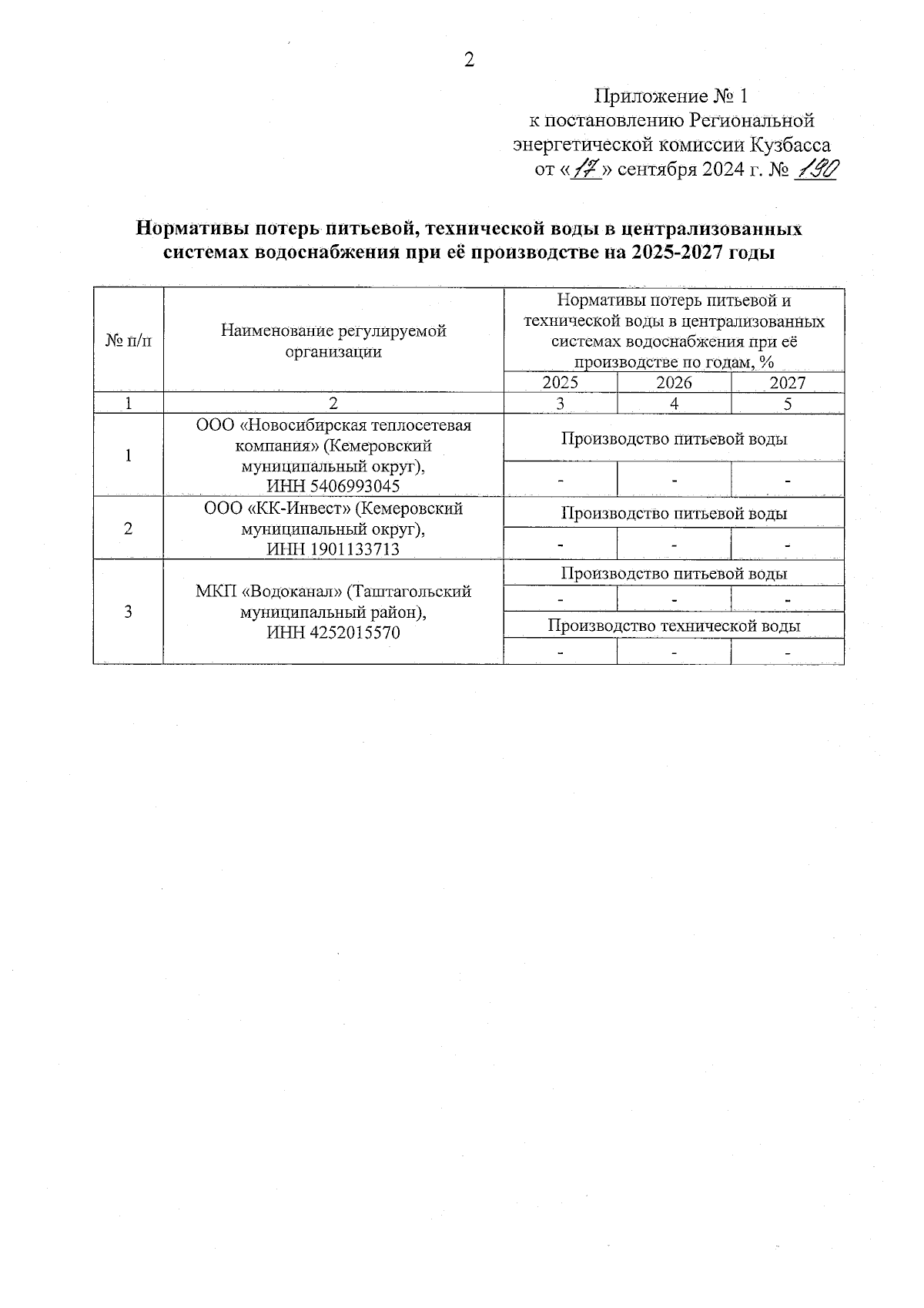 2

Приложение № 1
к постановлению Региональной энергетической комиссии Кузбасса
от «17» сентября 2024 г. № 190

Нормативы потерь питьевой, технической воды в централизованных системах водоснабжения при её производстве на 2025-2027 годы

| № п/п | Наименование регулируемой организации | Нормативы потерь питьевой и технической воды в централизованных системах водоснабжения при её производстве по годам, % | | |
|---|---|---|---|---|
| | | 2025 | 2026 | 2027 |
| 1 | 2 | 3 | 4 | 5 |
| 1 | ООО «Новосибирская теплосетевая компания» (Кемеровский муниципальный округ), ИНН 5406993045 | Производство питьевой воды | | |
| | | - | - | - |
| 2 | ООО «КК-Инвест» (Кемеровский муниципальный округ), ИНН 1901133713 | Производство питьевой воды | | |
| | | - | - | - |
| 3 | МКП «Водоканал» (Таштагольский муниципальный район), ИНН 4252015570 | Производство питьевой воды | | |
| | | - | - | - |
| | | Производство технической воды | | |
| | | - | - | - |